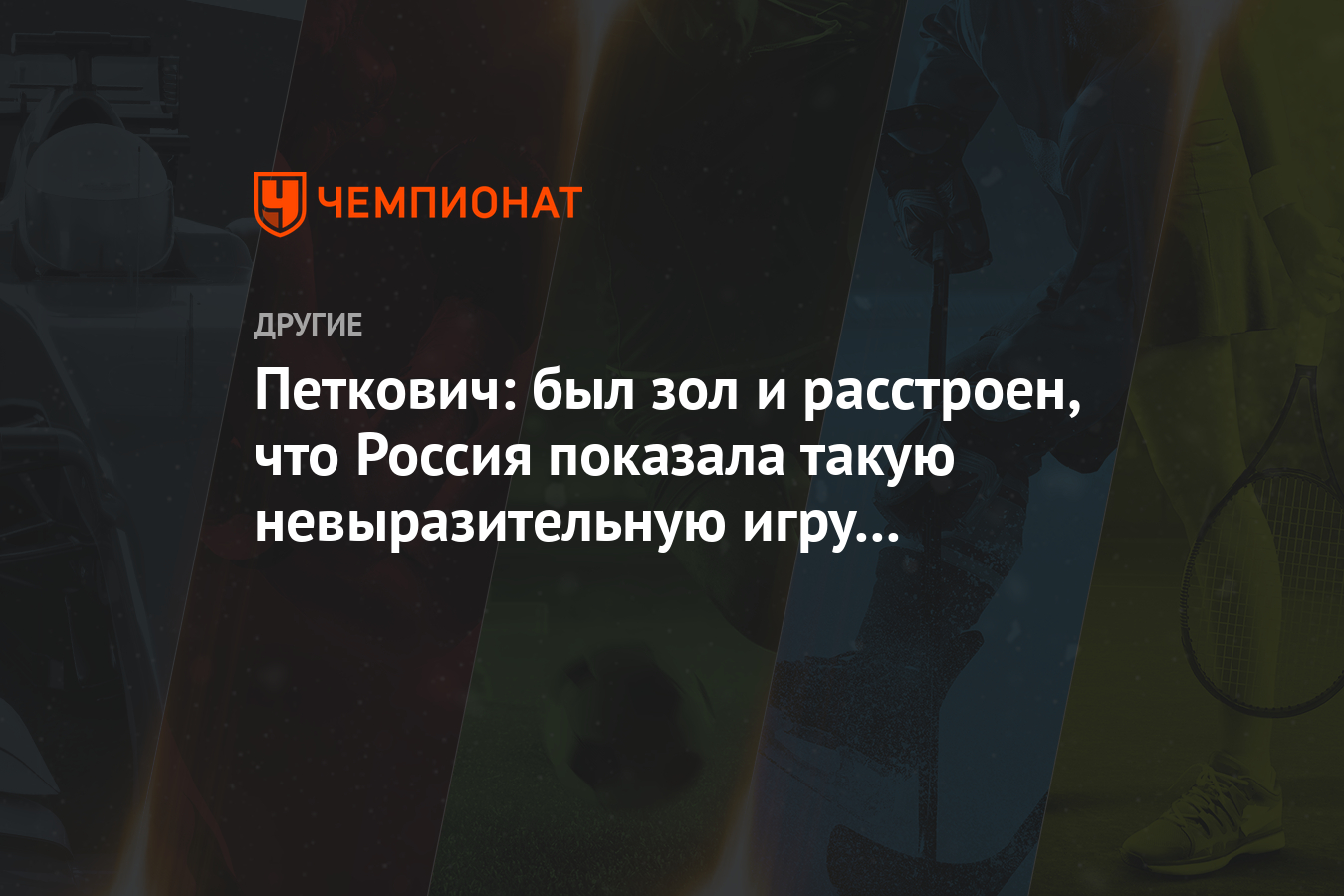 ЧЕМПИОНАТ

ДРУГИЕ

Петкович: был зол и расстроен, что Россия показала такую невыразительную игру…